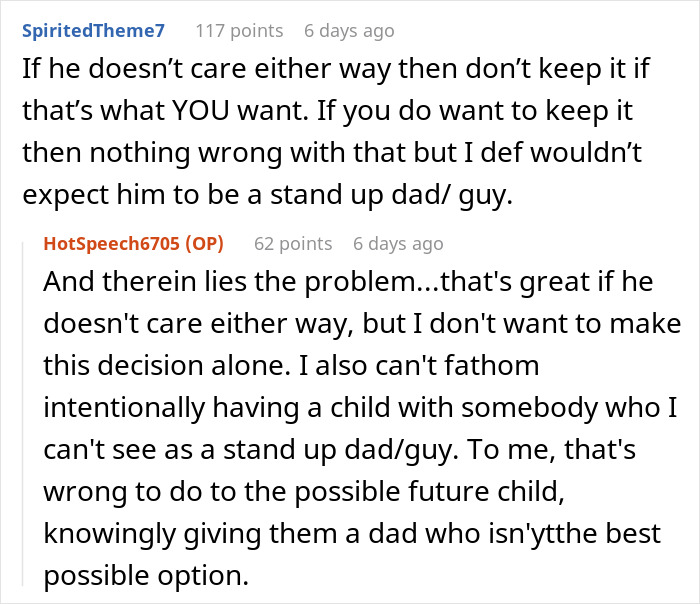 SpiritedTheme7 117 points 6 days ago
If he doesn’t care either way then don’t keep it if that’s what YOU want. If you do want to keep it then nothing wrong with that but I def wouldn’t expect him to be a stand up dad/ guy.

HotSpeech6705 (OP) 62 points 6 days ago
And therein lies the problem...that's great if he doesn't care either way, but I don't want to make this decision alone. I also can't fathom intentionally having a child with somebody who I can't see as a stand up dad/guy. To me, that's wrong to do to the possible future child, knowingly giving them a dad who isn'ytthe best possible option.